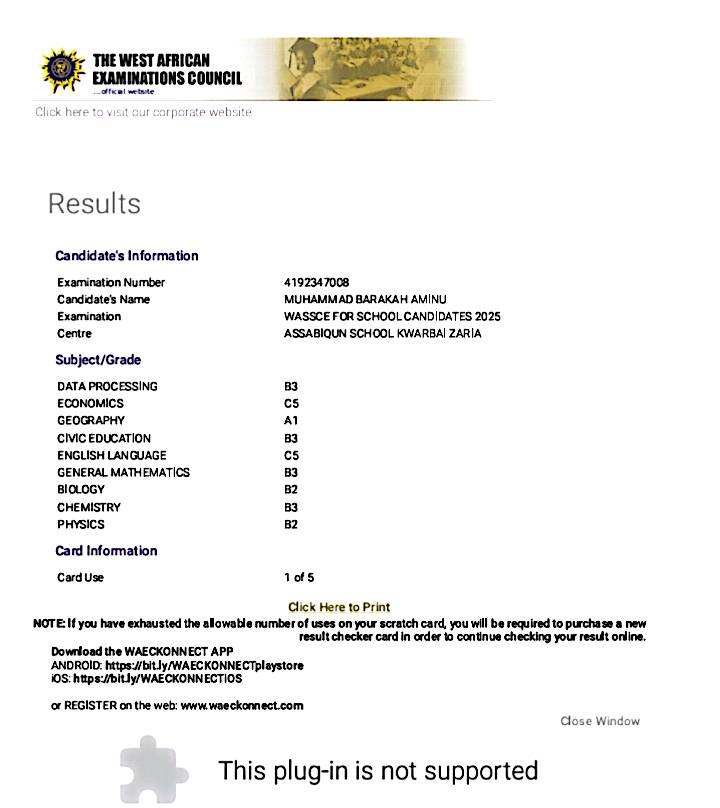 THE WEST AFRICAN EXAMINATIONS COUNCIL
...official website

Click here to visit our corporate website

Results

Candidate's Information

| | |
|---|---|
| Examination Number | 4192347008 |
| Candidate's Name | MUHAMMAD BARAKAH AMINU |
| Examination | WASSCE FOR SCHOOL CANDIDATES 2025 |
| Centre | ASSABIQUN SCHOOL KWARBAI ZARIA |

Subject/Grade

| | |
|---|---|
| DATA PROCESSING | B3 |
| ECONOMICS | C5 |
| GEOGRAPHY | A1 |
| CIVIC EDUCATION | B3 |
| ENGLISH LANGUAGE | C5 |
| GENERAL MATHEMATICS | B3 |
| BIOLOGY | B2 |
| CHEMISTRY | B3 |
| PHYSICS | B2 |

Card Information

| | |
|---|---|
| Card Use | 1 of 5 |

Click Here to Print

NOTE: If you have exhausted the allowable number of uses on your scratch card, you will be required to purchase a new result checker card in order to continue checking your result online.

Download the WAECKONNECT APP
ANDROID: https://bit.ly/WAECKONNECTplaystore
iOS: https://bit.ly/WAECKONNECTIOS

or REGISTER on the web: www.waeckonnect.com

Close Window

This plug-in is not supported